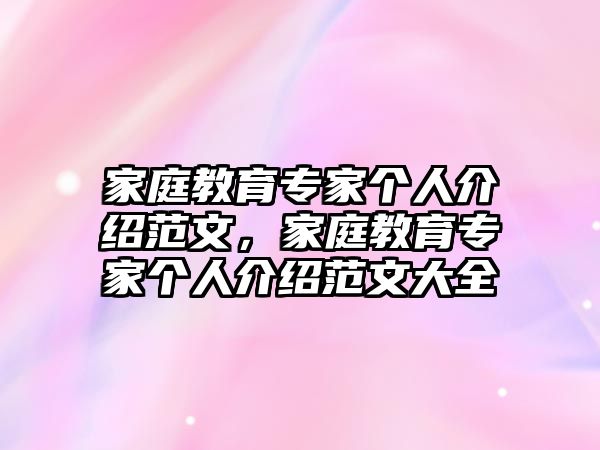 家庭教育专家个人介绍范文，家庭教育专家个人介绍范文大全